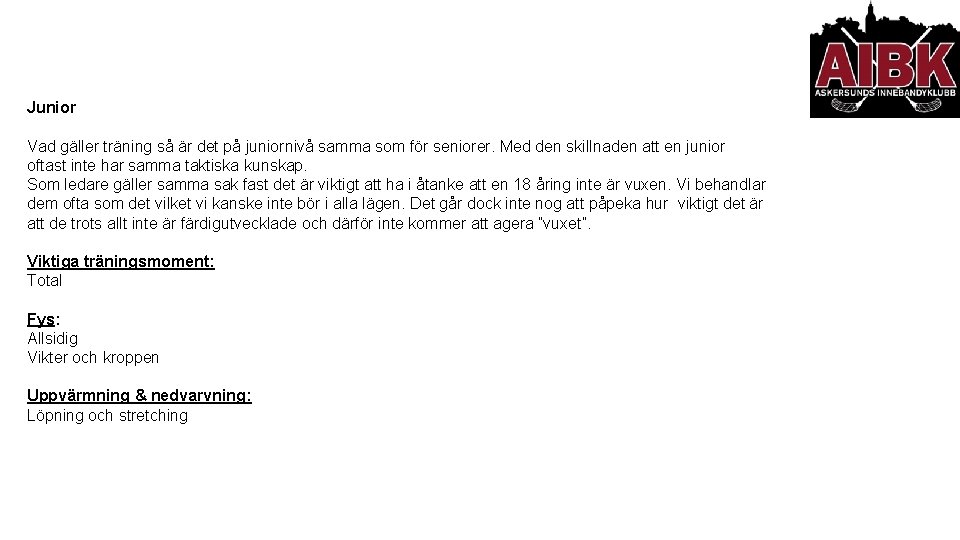 AIBK
ASKERSUNDS INNEBANDYKLUBB

Junior

Vad gäller träning så är det på juniornivå samma som för seniorer. Med den skillnaden att en junior oftast inte har samma taktiska kunskap.
Som ledare gäller samma sak fast det är viktigt att ha i åtanke att en 18 åring inte är vuxen. Vi behandlar dem ofta som det vilket vi kanske inte bör i alla lägen. Det går dock inte nog att påpeka hur viktigt det är att de trots allt inte är färdigutvecklade och därför inte kommer att agera "vuxet".

Viktiga träningsmoment:
Total

Fys:
Allsidig
Vikter och kroppen

Uppvärmning & nedvarvning:
Löpning och stretching